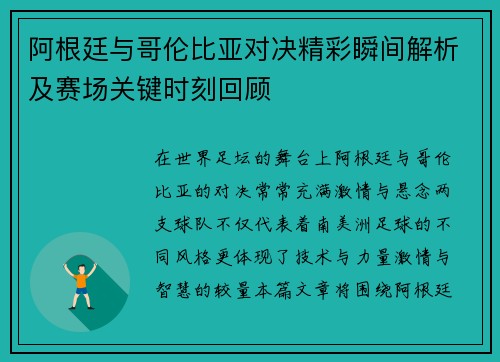 阿根廷与哥伦比亚对决精彩瞬间解析及赛场关键时刻回顾

在世界足坛的舞台上阿根廷与哥伦比亚的对决常常充满激情与悬念两支球队不仅代表着南美洲足球的不同风格更体现了技术与力量激情与智慧的较量本篇文章将围绕阿根廷